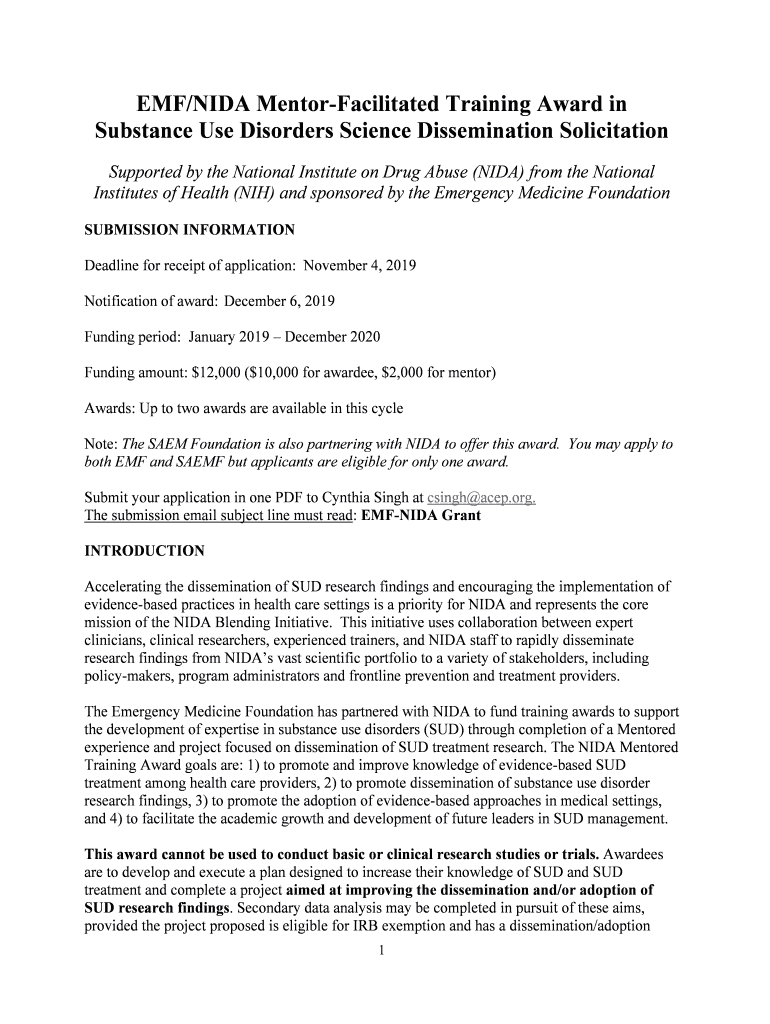 EMF/NIDA Mentor-Facilitated Training Award in Substance Use Disorders Science Dissemination Solicitation

Supported by the National Institute on Drug Abuse (NIDA) from the National Institutes of Health (NIH) and sponsored by the Emergency Medicine Foundation

SUBMISSION INFORMATION

Deadline for receipt of application: November 4, 2019

Notification of award: December 6, 2019

Funding period: January 2019 – December 2020

Funding amount: $12,000 ($10,000 for awardee, $2,000 for mentor)

Awards: Up to two awards are available in this cycle

Note: The SAEM Foundation is also partnering with NIDA to offer this award. You may apply to both EMF and SAEMF but applicants are eligible for only one award.

Submit your application in one PDF to Cynthia Singh at csingh@acep.org.
The submission email subject line must read: EMF-NIDA Grant

INTRODUCTION

Accelerating the dissemination of SUD research findings and encouraging the implementation of evidence-based practices in health care settings is a priority for NIDA and represents the core mission of the NIDA Blending Initiative. This initiative uses collaboration between expert clinicians, clinical researchers, experienced trainers, and NIDA staff to rapidly disseminate research findings from NIDA's vast scientific portfolio to a variety of stakeholders, including policy-makers, program administrators and frontline prevention and treatment providers.

The Emergency Medicine Foundation has partnered with NIDA to fund training awards to support the development of expertise in substance use disorders (SUD) through completion of a Mentored experience and project focused on dissemination of SUD treatment research. The NIDA Mentored Training Award goals are: 1) to promote and improve knowledge of evidence-based SUD treatment among health care providers, 2) to promote dissemination of substance use disorder research findings, 3) to promote the adoption of evidence-based approaches in medical settings, and 4) to facilitate the academic growth and development of future leaders in SUD management.

This award cannot be used to conduct basic or clinical research studies or trials. Awardees are to develop and execute a plan designed to increase their knowledge of SUD and SUD treatment and complete a project aimed at improving the dissemination and/or adoption of SUD research findings. Secondary data analysis may be completed in pursuit of these aims, provided the project proposed is eligible for IRB exemption and has a dissemination/adoption

1